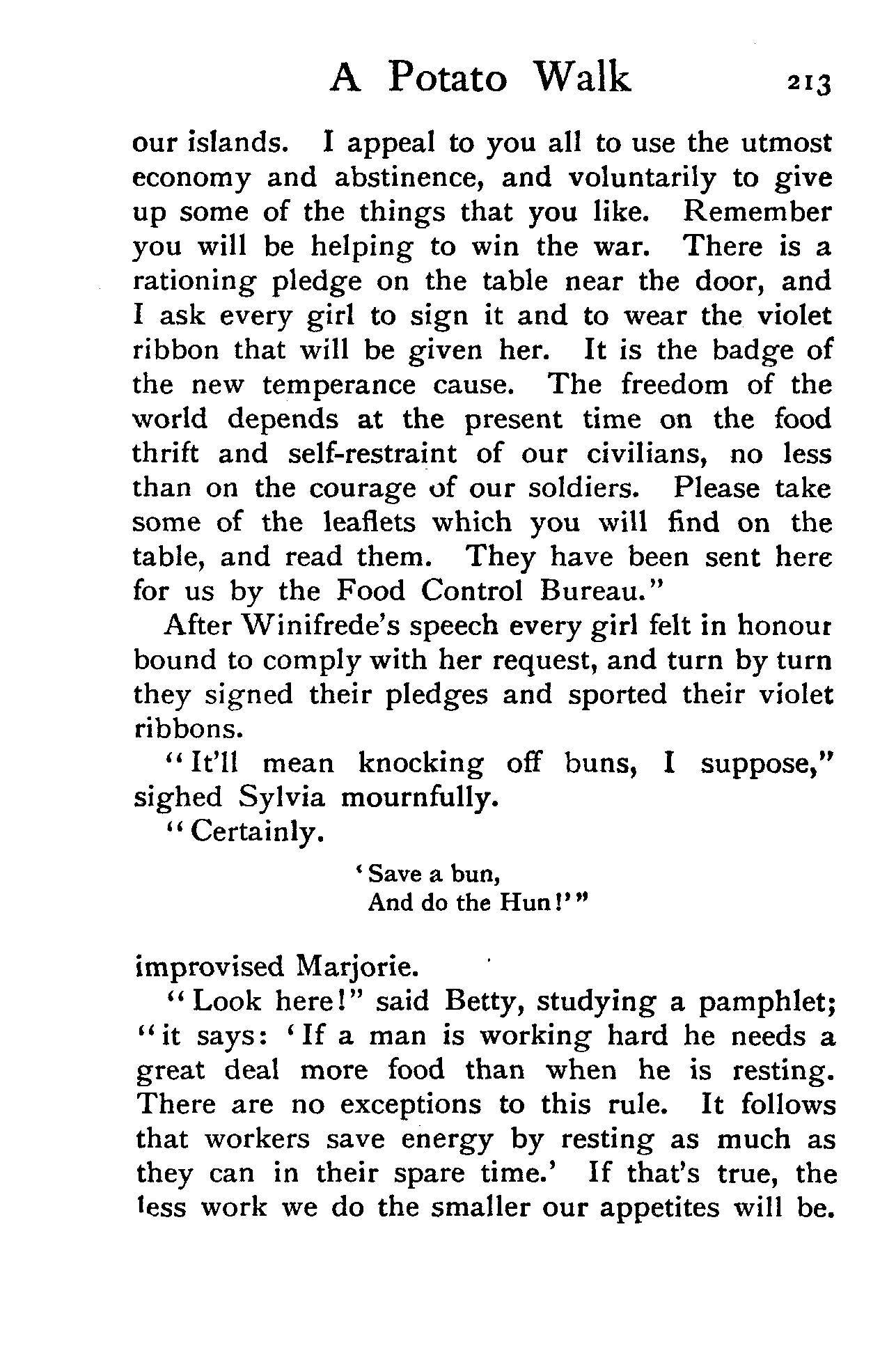 A Potato Walk 213

our islands. I appeal to you all to use the utmost economy and abstinence, and voluntarily to give up some of the things that you like. Remember you will be helping to win the war. There is a rationing pledge on the table near the door, and I ask every girl to sign it and to wear the violet ribbon that will be given her. It is the badge of the new temperance cause. The freedom of the world depends at the present time on the food thrift and self-restraint of our civilians, no less than on the courage of our soldiers. Please take some of the leaflets which you will find on the table, and read them. They have been sent here for us by the Food Control Bureau."

After Winifrede's speech every girl felt in honour bound to comply with her request, and turn by turn they signed their pledges and sported their violet ribbons.

"It'll mean knocking off buns, I suppose," sighed Sylvia mournfully.

"Certainly.

'Save a bun,
And do the Hun!'"

improvised Marjorie.

"Look here!" said Betty, studying a pamphlet; "it says: 'If a man is working hard he needs a great deal more food than when he is resting. There are no exceptions to this rule. It follows that workers save energy by resting as much as they can in their spare time.' If that's true, the less work we do the smaller our appetites will be.